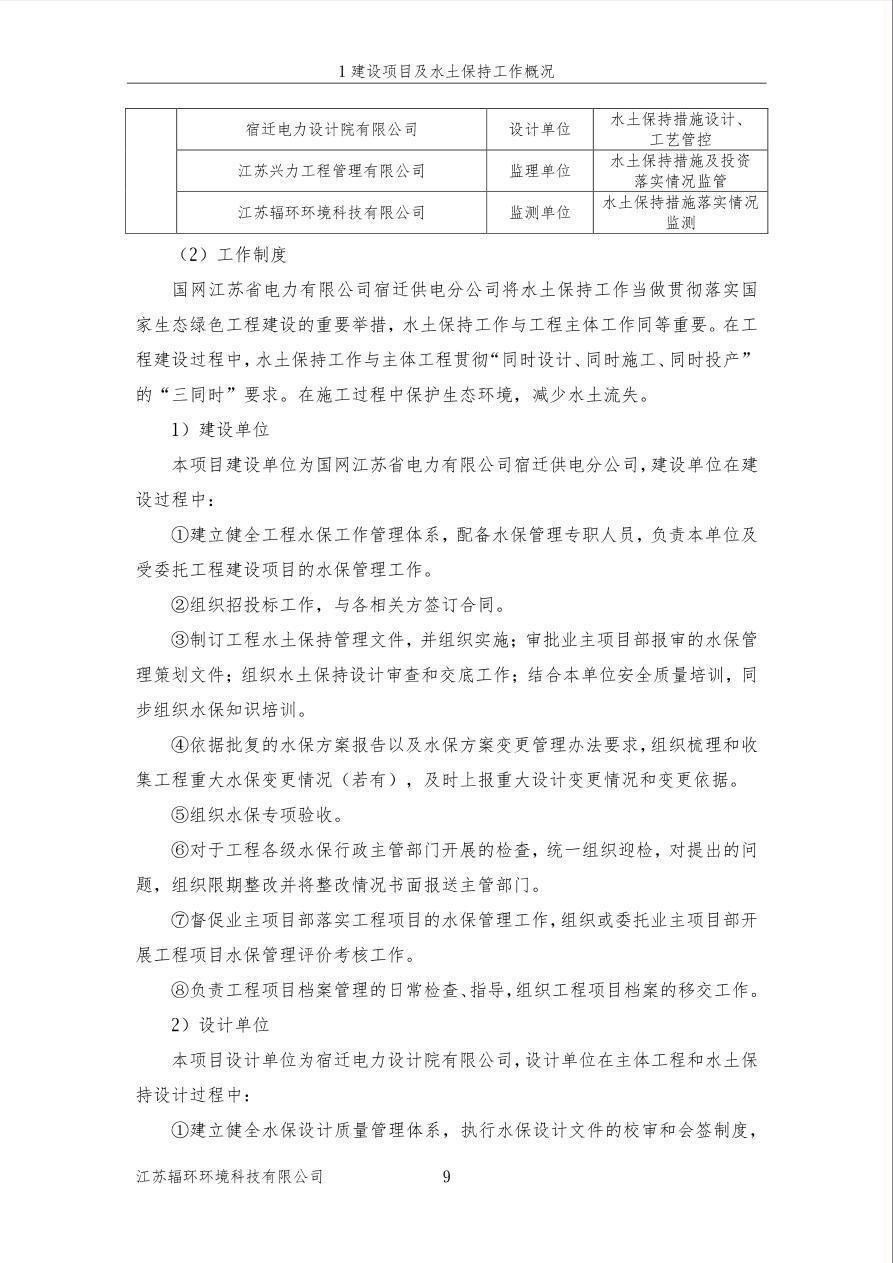 1 建设项目及水土保持工作概况

| | 宿迁电力设计院有限公司 | 设计单位 | 水土保持措施设计、工艺管控 |
|---|---|---|---|
| | 江苏兴力工程管理有限公司 | 监理单位 | 水土保持措施及投资落实情况监管 |
| | 江苏辐环环境科技有限公司 | 监测单位 | 水土保持措施落实情况监测 |

（2）工作制度

国网江苏省电力有限公司宿迁供电分公司将水土保持工作当做贯彻落实国家生态绿色工程建设的重要举措，水土保持工作与工程主体工作同等重要。在工程建设过程中，水土保持工作与主体工程贯彻“同时设计、同时施工、同时投产”的“三同时”要求。在施工过程中保护生态环境，减少水土流失。

1）建设单位

本项目建设单位为国网江苏省电力有限公司宿迁供电分公司，建设单位在建设过程中：

①建立健全工程水保工作管理体系，配备水保管理专职人员，负责本单位及受委托工程建设项目的水保管理工作。

②组织招投标工作，与各相关方签订合同。

③制订工程水土保持管理文件，并组织实施；审批业主项目部报审的水保管理策划文件；组织水土保持设计审查和交底工作；结合本单位安全质量培训，同步组织水保知识培训。

④依据批复的水保方案报告以及水保方案变更管理办法要求，组织梳理和收集工程重大水保变更情况（若有），及时上报重大设计变更情况和变更依据。

⑤组织水保专项验收。

⑥对于工程各级水保行政主管部门开展的检查，统一组织迎检，对提出的问题，组织限期整改并将整改情况书面报送主管部门。

⑦督促业主项目部落实工程项目的水保管理工作，组织或委托业主项目部开展工程项目水保管理评价考核工作。

⑧负责工程项目档案管理的日常检查、指导，组织工程项目档案的移交工作。

2）设计单位

本项目设计单位为宿迁电力设计院有限公司，设计单位在主体工程和水土保持设计过程中：

①建立健全水保设计质量管理体系，执行水保设计文件的校审和会签制度，

江苏辐环环境科技有限公司 9